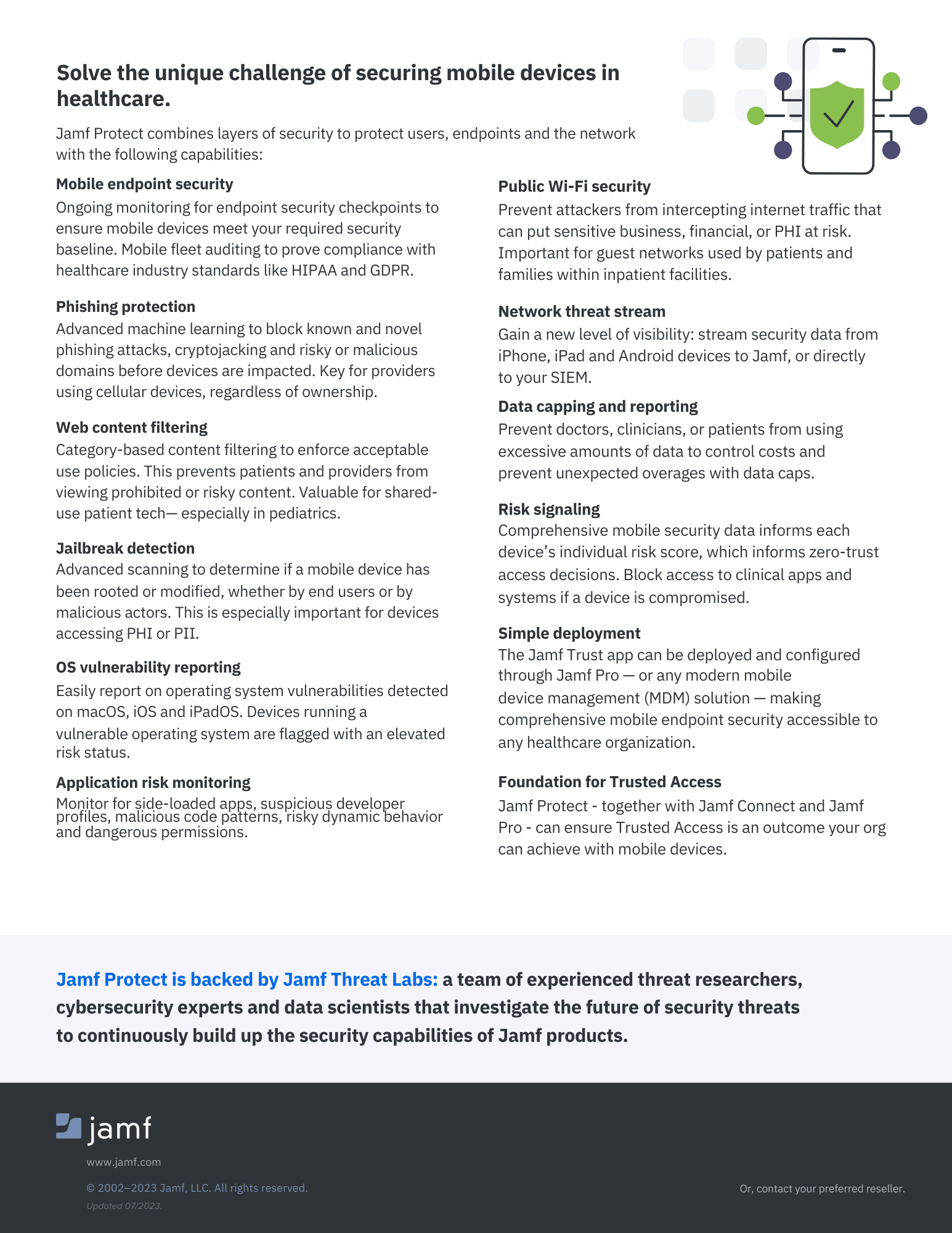 Solve the unique challenge of securing mobile devices in healthcare.

Jamf Protect combines layers of security to protect users, endpoints and the network with the following capabilities:

Mobile endpoint security
Ongoing monitoring for endpoint security checkpoints to ensure mobile devices meet your required security baseline. Mobile fleet auditing to prove compliance with healthcare industry standards like HIPAA and GDPR.

Phishing protection
Advanced machine learning to block known and novel phishing attacks, cryptojacking and risky or malicious domains before devices are impacted. Key for providers using cellular devices, regardless of ownership.

Web content filtering
Category-based content filtering to enforce acceptable use policies. This prevents patients and providers from viewing prohibited or risky content. Valuable for shared-use patient tech— especially in pediatrics.

Jailbreak detection
Advanced scanning to determine if a mobile device has been rooted or modified, whether by end users or by malicious actors. This is especially important for devices accessing PHI or PII.

OS vulnerability reporting
Easily report on operating system vulnerabilities detected on macOS, iOS and iPadOS. Devices running a vulnerable operating system are flagged with an elevated risk status.

Application risk monitoring
Monitor for side-loaded apps, suspicious developer profiles, malicious code patterns, risky dynamic behavior and dangerous permissions.

Public Wi-Fi security
Prevent attackers from intercepting internet traffic that can put sensitive business, financial, or PHI at risk. Important for guest networks used by patients and families within inpatient facilities.

Network threat stream
Gain a new level of visibility: stream security data from iPhone, iPad and Android devices to Jamf, or directly to your SIEM.

Data capping and reporting
Prevent doctors, clinicians, or patients from using excessive amounts of data to control costs and prevent unexpected overages with data caps.

Risk signaling
Comprehensive mobile security data informs each device's individual risk score, which informs zero-trust access decisions. Block access to clinical apps and systems if a device is compromised.

Simple deployment
The Jamf Trust app can be deployed and configured through Jamf Pro — or any modern mobile device management (MDM) solution — making comprehensive mobile endpoint security accessible to any healthcare organization.

Foundation for Trusted Access
Jamf Protect - together with Jamf Connect and Jamf Pro - can ensure Trusted Access is an outcome your org can achieve with mobile devices.

Jamf Protect is backed by Jamf Threat Labs: a team of experienced threat researchers, cybersecurity experts and data scientists that investigate the future of security threats to continuously build up the security capabilities of Jamf products.

jamf
www.jamf.com
© 2002–2023 Jamf, LLC. All rights reserved.
Updated 07/2023.

Or, contact your preferred reseller.